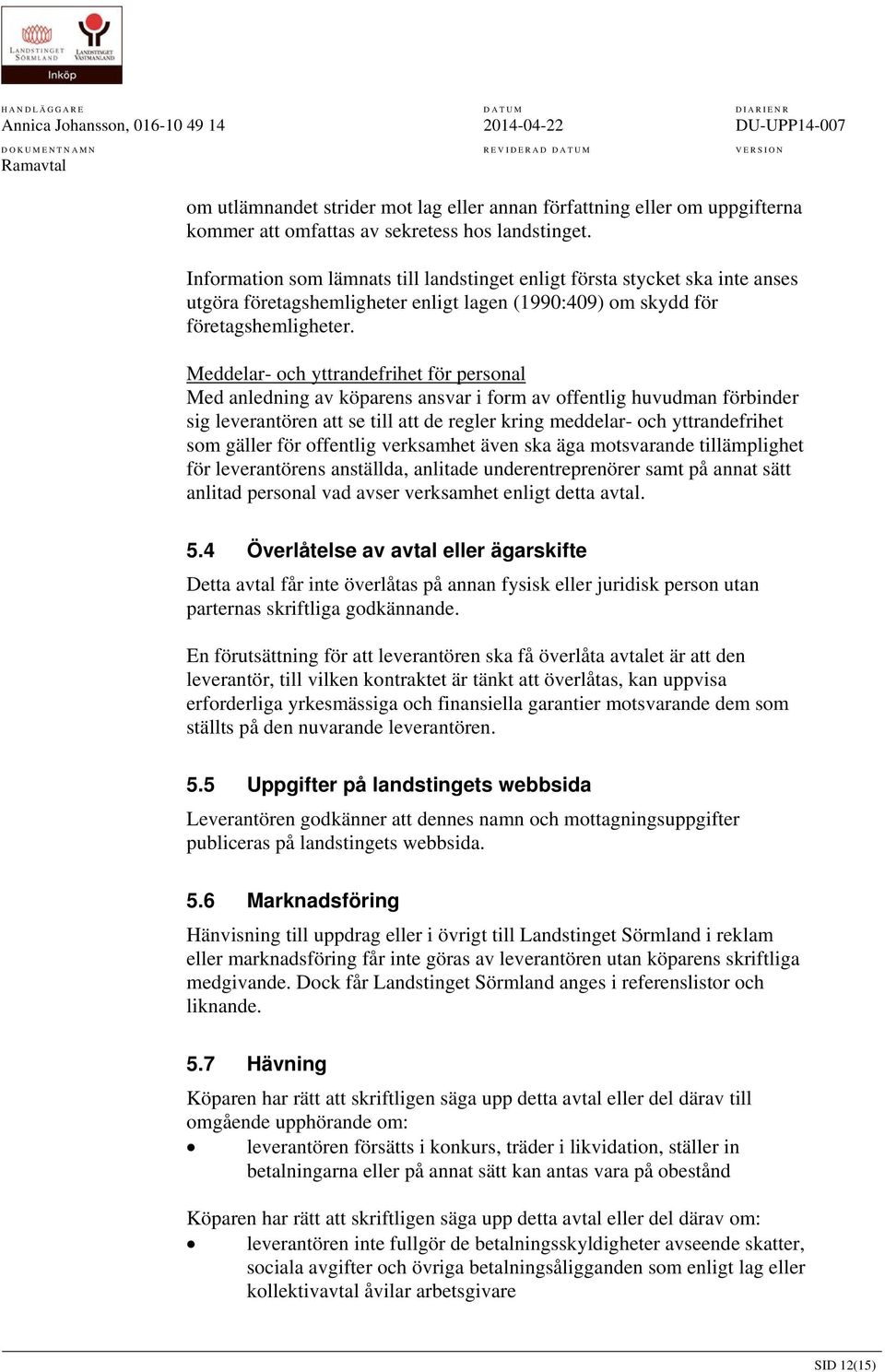 LANDSTINGET SÖRMLAND LANDSTINGET VÄSTMANLAND
Inköp

HANDLÄGGARE
Annica Johansson, 016-10 49 14

DATUM
2014-04-22

DIARIENR
DU-UPP14-007

DOKUMENTNAMN
Ramavtal

REVIDERAD DATUM

VERSION

om utlämnandet strider mot lag eller annan författning eller om uppgifterna kommer att omfattas av sekretess hos landstinget.

Information som lämnats till landstinget enligt första stycket ska inte anses utgöra företagshemligheter enligt lagen (1990:409) om skydd för företagshemligheter.

Meddelar- och yttrandefrihet för personal
Med anledning av köparens ansvar i form av offentlig huvudman förbinder sig leverantören att se till att de regler kring meddelar- och yttrandefrihet som gäller för offentlig verksamhet även ska äga motsvarande tillämplighet för leverantörens anställda, anlitade underentreprenörer samt på annat sätt anlitad personal vad avser verksamhet enligt detta avtal.

5.4 Överlåtelse av avtal eller ägarskifte

Detta avtal får inte överlåtas på annan fysisk eller juridisk person utan parternas skriftliga godkännande.

En förutsättning för att leverantören ska få överlåta avtalet är att den leverantör, till vilken kontraktet är tänkt att överlåtas, kan uppvisa erforderliga yrkesmässiga och finansiella garantier motsvarande dem som ställts på den nuvarande leverantören.

5.5 Uppgifter på landstingets webbsida

Leverantören godkänner att dennes namn och mottagningsuppgifter publiceras på landstingets webbsida.

5.6 Marknadsföring

Hänvisning till uppdrag eller i övrigt till Landstinget Sörmland i reklam eller marknadsföring får inte göras av leverantören utan köparens skriftliga medgivande. Dock får Landstinget Sörmland anges i referenslistor och liknande.

5.7 Hävning

Köparen har rätt att skriftligen säga upp detta avtal eller del därav till omgående upphörande om:
• leverantören försätts i konkurs, träder i likvidation, ställer in betalningarna eller på annat sätt kan antas vara på obestånd

Köparen har rätt att skriftligen säga upp detta avtal eller del därav om:
• leverantören inte fullgör de betalningsskyldigheter avseende skatter, sociala avgifter och övriga betalningsåligganden som enligt lag eller kollektivavtal åvilar arbetsgivare

SID 12(15)